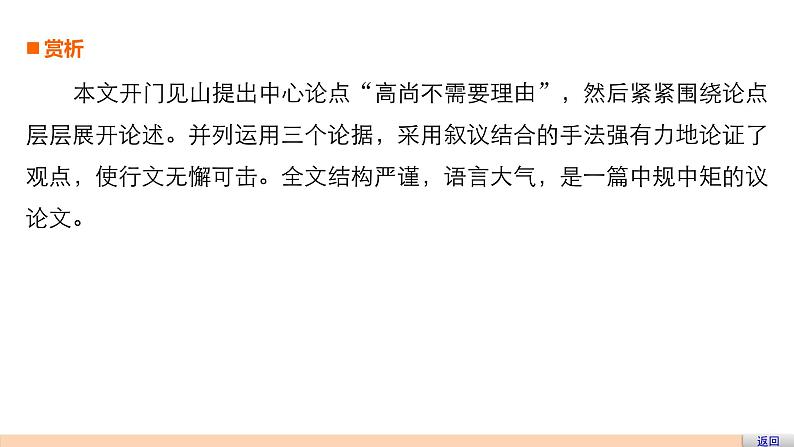 ■赏析

本文开门见山提出中心论点“高尚不需要理由”，然后紧紧围绕论点层层展开论述。并列运用三个论据，采用叙议结合的手法强有力地论证了观点，使行文无懈可击。全文结构严谨，语言大气，是一篇中规中矩的议论文。

返回